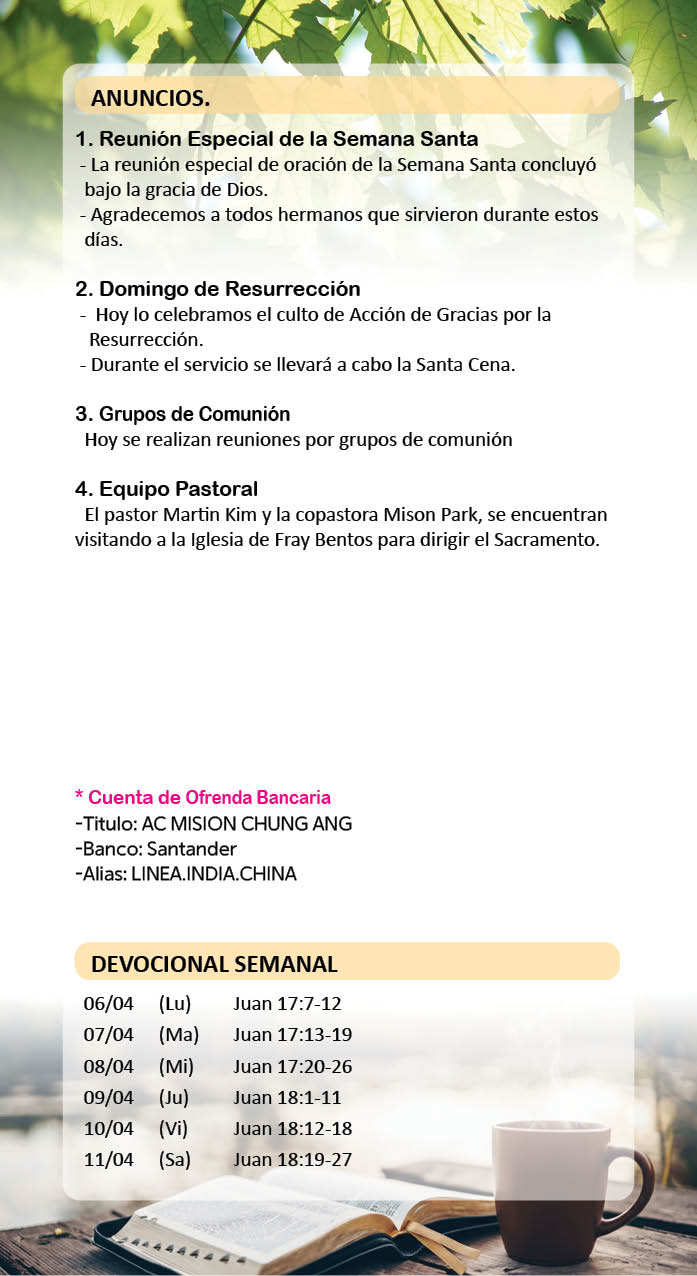 ANUNCIOS.

1. Reunión Especial de la Semana Santa
- La reunión especial de oración de la Semana Santa concluyó bajo la gracia de Dios.
- Agradecemos a todos hermanos que sirvieron durante estos días.

2. Domingo de Resurrección
- Hoy lo celebramos el culto de Acción de Gracias por la Resurrección.
- Durante el servicio se llevará a cabo la Santa Cena.

3. Grupos de Comunión
Hoy se realizan reuniones por grupos de comunión

4. Equipo Pastoral
El pastor Martin Kim y la copastora Mison Park, se encuentran visitando a la Iglesia de Fray Bentos para dirigir el Sacramento.

* Cuenta de Ofrenda Bancaria
-Titulo: AC MISION CHUNG ANG
-Banco: Santander
-Alias: LINEA.INDIA.CHINA

DEVOCIONAL SEMANAL

| 06/04 | (Lu) | Juan 17:7-12 |
|---|---|---|
| 07/04 | (Ma) | Juan 17:13-19 |
| 08/04 | (Mi) | Juan 17:20-26 |
| 09/04 | (Ju) | Juan 18:1-11 |
| 10/04 | (Vi) | Juan 18:12-18 |
| 11/04 | (Sa) | Juan 18:19-27 |